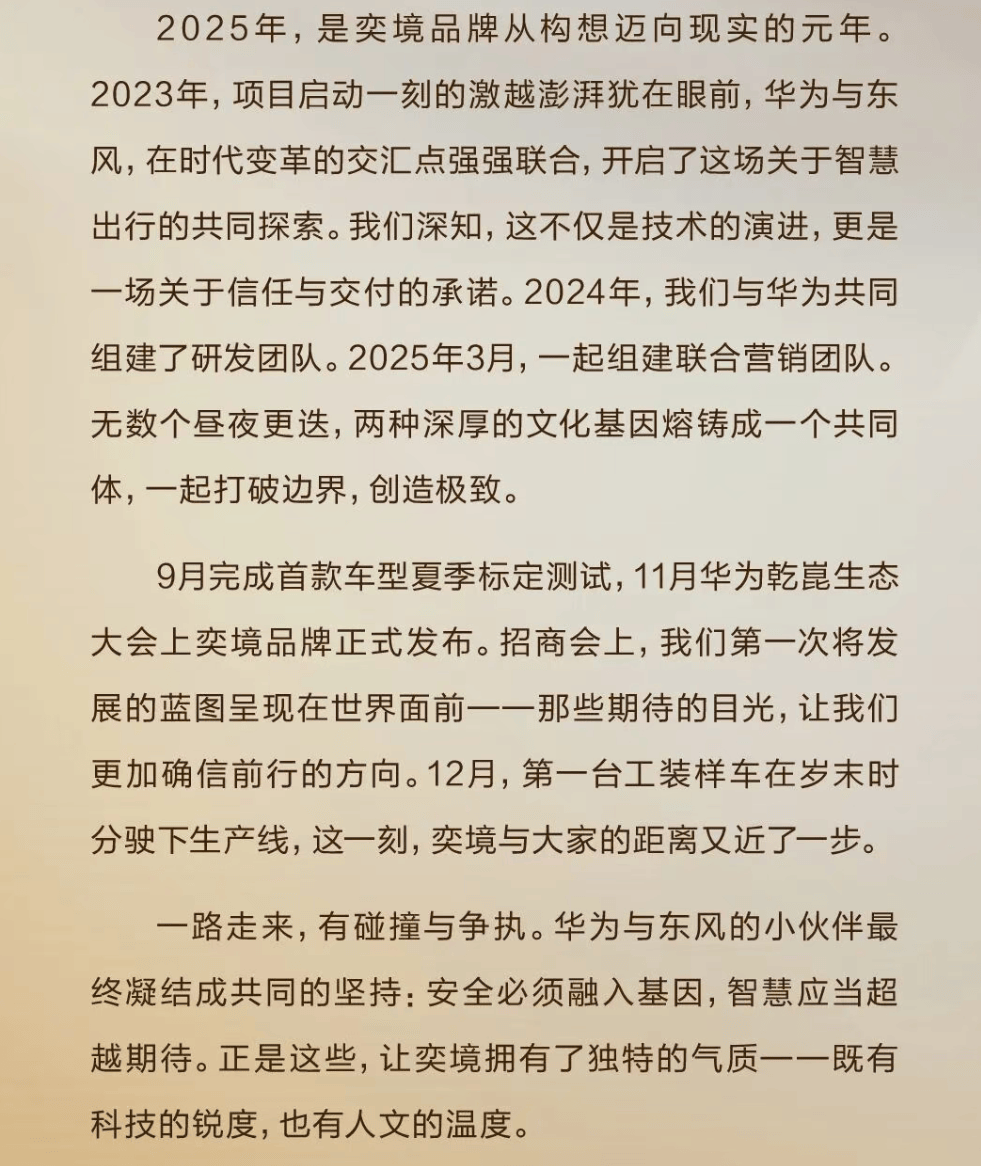 2025年，是奕境品牌从构想迈向现实的元年。2023年，项目启动一刻的激越澎湃犹在眼前，华为与东风，在时代变革的交汇点强强联合，开启了这场关于智慧出行的共同探索。我们深知，这不仅是技术的演进，更是一场关于信任与交付的承诺。2024年，我们与华为共同组建了研发团队。2025年3月，一起组建联合营销团队。无数个昼夜更迭，两种深厚的文化基因熔铸成一个共同体，一起打破边界，创造极致。

9月完成首款车型夏季标定测试，11月华为乾崑生态大会上奕境品牌正式发布。招商会上，我们第一次将发展的蓝图呈现在世界面前——那些期待的目光，让我们更加确信前行的方向。12月，第一台工装样车在岁末时分驶下生产线，这一刻，奕境与大家的距离又近了一步。

一路走来，有碰撞与争执。华为与东风的小伙伴最终凝结成共同的坚持：安全必须融入基因，智慧应当超越期待。正是这些，让奕境拥有了独特的气质——既有科技的锐度，也有人文的温度。